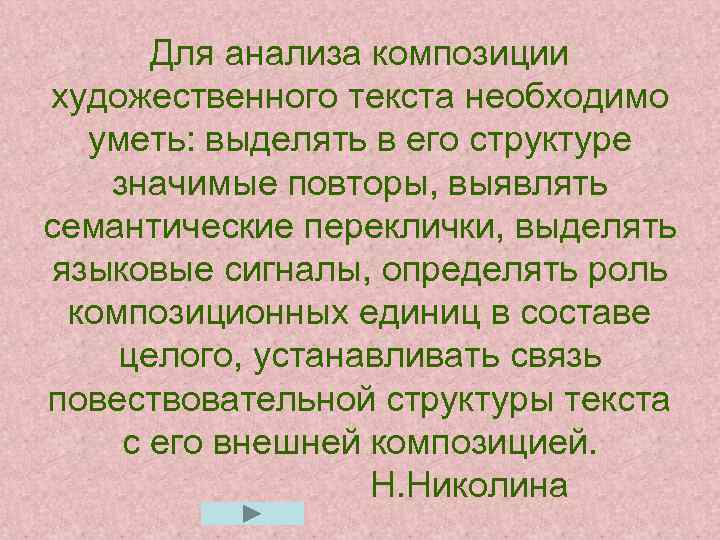 Для анализа композиции художественного текста необходимо уметь: выделять в его структуре значимые повторы, выявлять семантические переклички, выделять языковые сигналы, определять роль композиционных единиц в составе целого, устанавливать связь повествовательной структуры текста с его внешней композицией.

Н.Николина